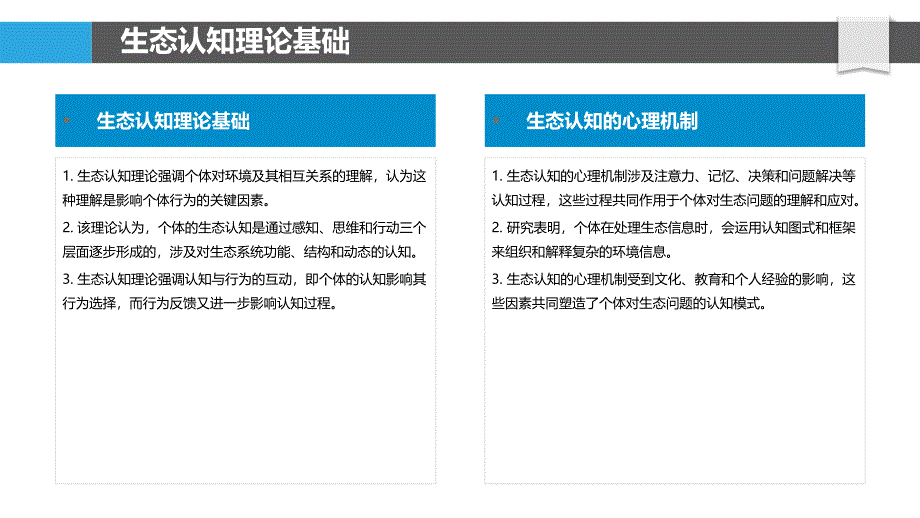 生态认知理论基础

生态认知理论基础

1. 生态认知理论强调个体对环境及其相互关系的理解，认为这种理解是影响个体行为的关键因素。
2. 该理论认为，个体的生态认知是通过感知、思维和行动三个层面逐步形成的，涉及对生态系统功能、结构和动态的认知。
3. 生态认知理论强调认知与行为的互动，即个体的认知影响其行为选择，而行为反馈又进一步影响认知过程。

生态认知的心理机制

1. 生态认知的心理机制涉及注意力、记忆、决策和问题解决等认知过程，这些过程共同作用于个体对生态问题的理解和应对。
2. 研究表明，个体在处理生态信息时，会运用认知图式和框架来组织和解释复杂的环境信息。
3. 生态认知的心理机制受到文化、教育和个人经验的影响，这些因素共同塑造了个体对生态问题的认知模式。